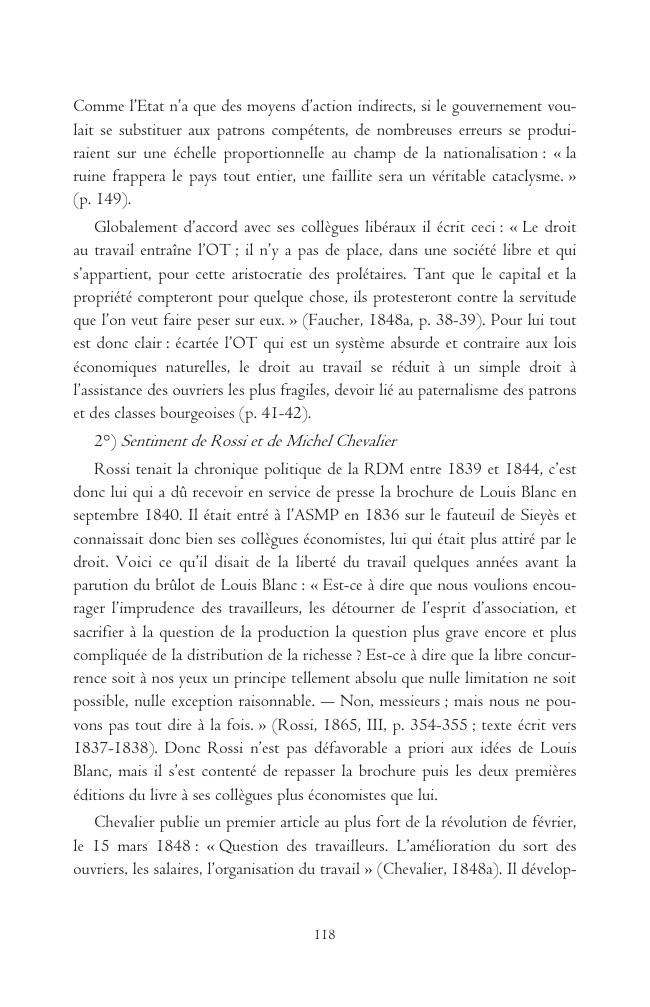 Comme l'Etat n'a que des moyens d'action indirects, si le gouvernement voulait se substituer aux patrons compétents, de nombreuses erreurs se produiraient sur une échelle proportionnelle au champ de la nationalisation : « la ruine frappera le pays tout entier, une faillite sera un véritable cataclysme. » (p. 149).

Globalement d'accord avec ses collègues libéraux il écrit ceci : « Le droit au travail entraîne l'OT ; il n'y a pas de place, dans une société libre et qui s'appartient, pour cette aristocratie des prolétaires. Tant que le capital et la propriété compteront pour quelque chose, ils protesteront contre la servitude que l'on veut faire peser sur eux. » (Faucher, 1848a, p. 38-39). Pour lui tout est donc clair : écartée l'OT qui est un système absurde et contraire aux lois économiques naturelles, le droit au travail se réduit à un simple droit à l'assistance des ouvriers les plus fragiles, devoir lié au paternalisme des patrons et des classes bourgeoises (p. 41-42).

2°) Sentiment de Rossi et de Michel Chevalier

Rossi tenait la chronique politique de la RDM entre 1839 et 1844, c'est donc lui qui a dû recevoir en service de presse la brochure de Louis Blanc en septembre 1840. Il était entré à l'ASMP en 1836 sur le fauteuil de Sieyès et connaissait donc bien ses collègues économistes, lui qui était plus attiré par le droit. Voici ce qu'il disait de la liberté du travail quelques années avant la parution du brûlot de Louis Blanc : « Est-ce à dire que nous voulions encourager l'imprudence des travailleurs, les détourner de l'esprit d'association, et sacrifier à la question de la production la question plus grave encore et plus compliquée de la distribution de la richesse ? Est-ce à dire que la libre concurrence soit à nos yeux un principe tellement absolu que nulle limitation ne soit possible, nulle exception raisonnable. — Non, messieurs ; mais nous ne pouvons pas tout dire à la fois. » (Rossi, 1865, III, p. 354-355 ; texte écrit vers 1837-1838). Donc Rossi n'est pas défavorable a priori aux idées de Louis Blanc, mais il s'est contenté de repasser la brochure puis les deux premières éditions du livre à ses collègues plus économistes que lui.

Chevalier publie un premier article au plus fort de la révolution de février, le 15 mars 1848 : « Question des travailleurs. L'amélioration du sort des ouvriers, les salaires, l'organisation du travail » (Chevalier, 1848a). Il dévelop-

118